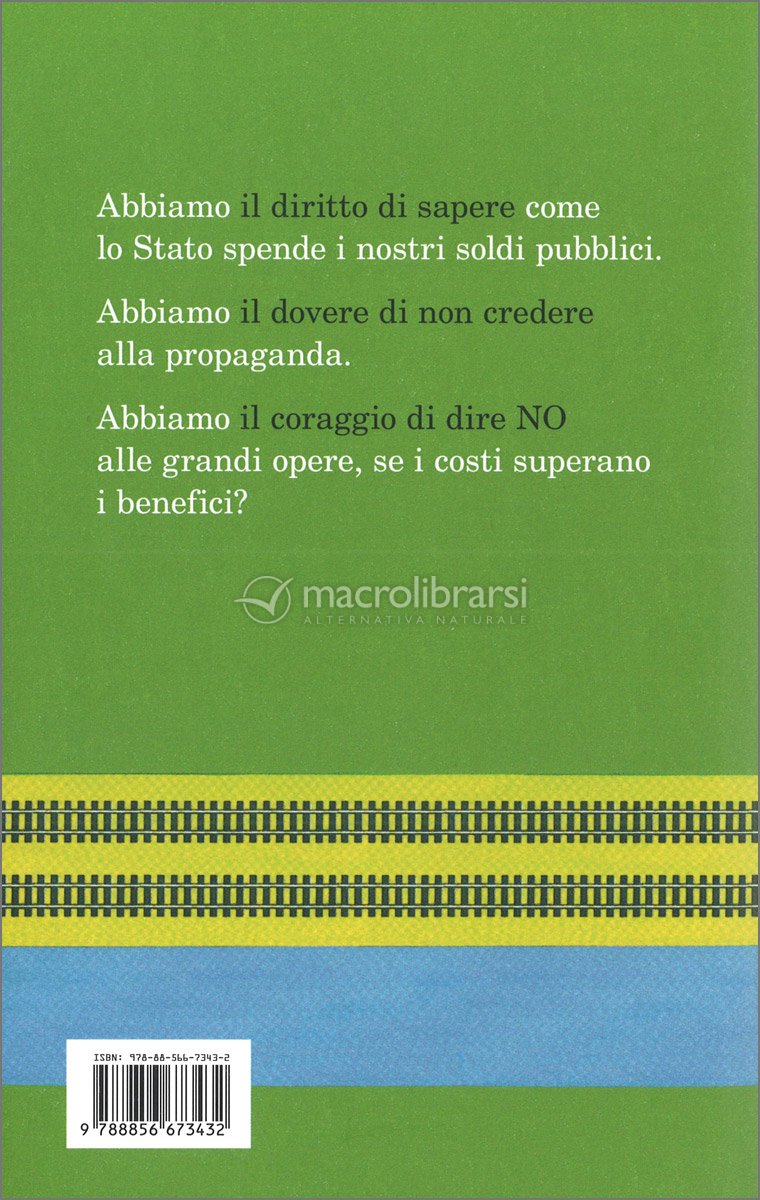 Abbiamo il diritto di sapere come lo Stato spende i nostri soldi pubblici.

Abbiamo il dovere di non credere alla propaganda.

Abbiamo il coraggio di dire NO alle grandi opere, se i costi superano i benefici?

ISBN: 978-88-566-7343-2

9 788856 673432

macrolibrarsi
ALTERNATIVA NATURALE